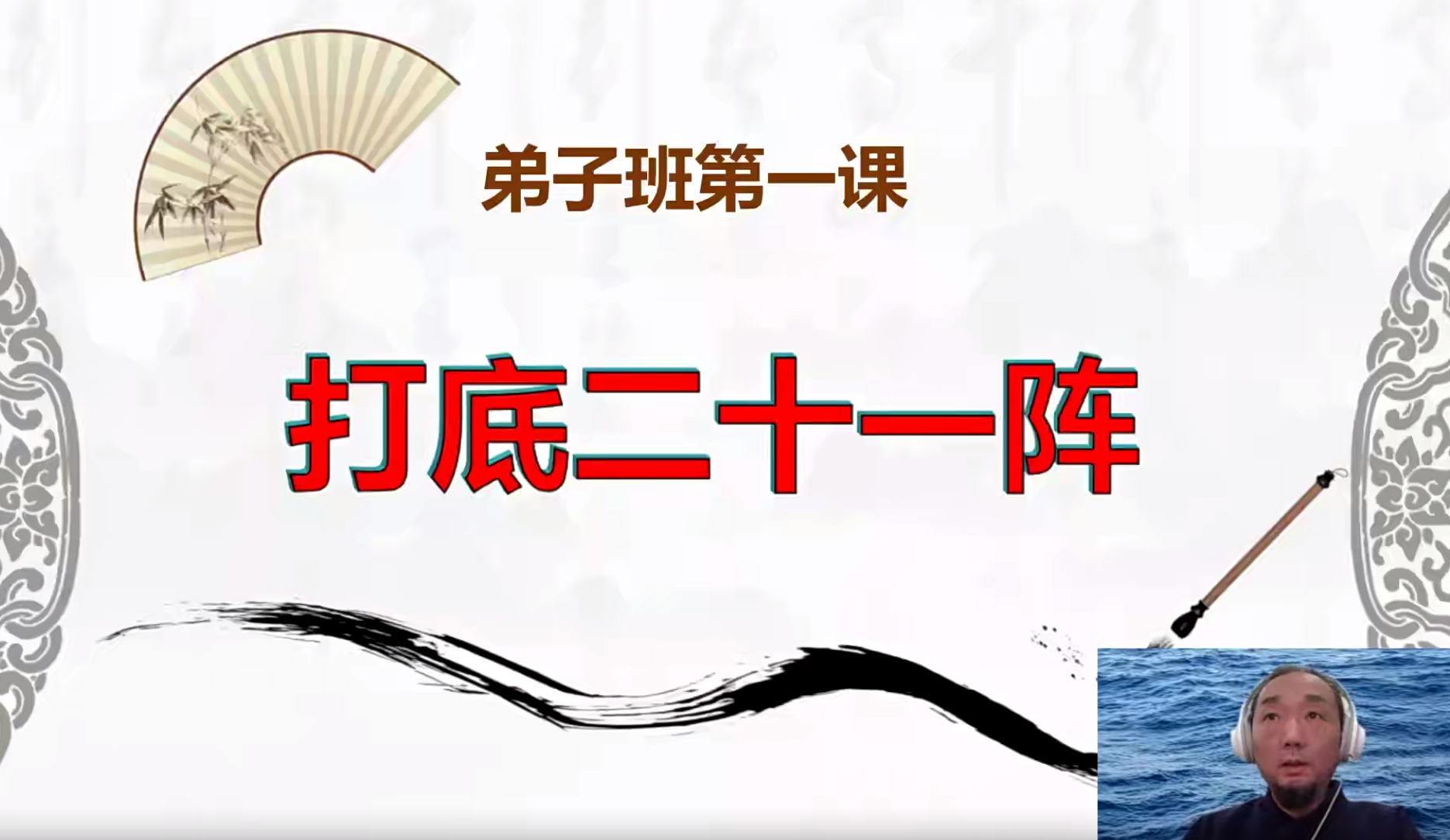 弟子班第一课

打底二十一阵